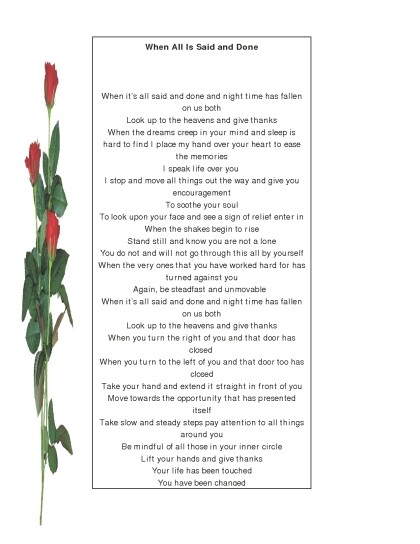 When All Is Said and Done

When it's all said and done and night time has fallen on us both
Look up to the heavens and give thanks
When the dreams creep in your mind and sleep is hard to find I place my hand over your heart to ease the memories
I speak life over you
I stop and move all things out the way and give you encouragement
To soothe your soul
To look upon your face and see a sign of relief enter in
When the shakes begin to rise
Stand still and know you are not a lone
You do not and will not go through this all by yourself
When the very ones that you have worked hard for has turned against you
Again, be steadfast and unmovable
When it's all said and done and night time has fallen on us both
Look up to the heavens and give thanks
When you turn the right of you and that door has closed
When you turn to the left of you and that door too has closed
Take your hand and extend it straight in front of you
Move towards the opportunity that has presented itself
Take slow and steady steps pay attention to all things around you
Be mindful of all those in your inner circle
Lift your hands and give thanks
Your life has been touched
You have been changed